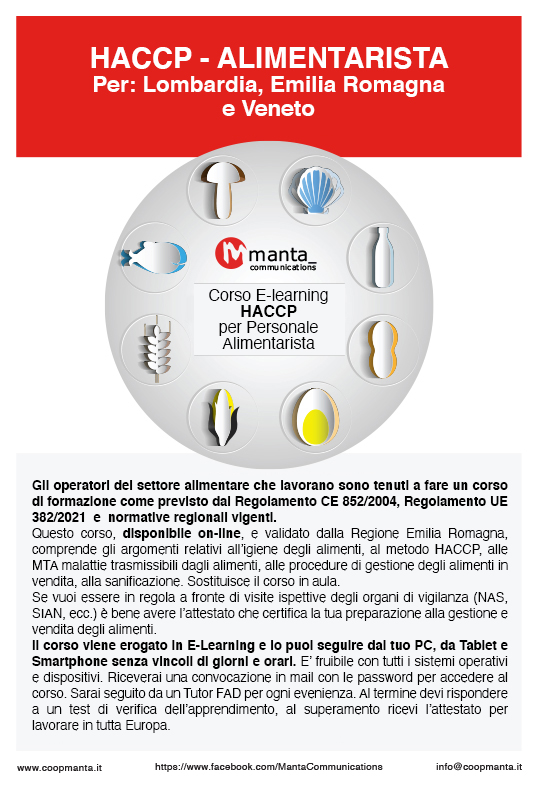 HACCP - ALIMENTARISTA
Per: Lombardia, Emilia Romagna e Veneto

manta_
communications

Corso E-learning
HACCP
per Personale Alimentarista

Gli operatori del settore alimentare che lavorano sono tenuti a fare un corso di formazione come previsto dal Regolamento CE 852/2004, Regolamento UE 382/2021 e normative regionali vigenti.
Questo corso, disponibile on-line, e validato dalla Regione Emilia Romagna, comprende gli argomenti relativi all'igiene degli alimenti, al metodo HACCP, alle MTA malattie trasmissibili dagli alimenti, alle procedure di gestione degli alimenti in vendita, alla sanificazione. Sostituisce il corso in aula.
Se vuoi essere in regola a fronte di visite ispettive degli organi di vigilanza (NAS, SIAN, ecc.) è bene avere l'attestato che certifica la tua preparazione alla gestione e vendita degli alimenti.
Il corso viene erogato in E-Learning e lo puoi seguire dal tuo PC, da Tablet e Smartphone senza vincoli di giorni e orari. E' fruibile con tutti i sistemi operativi e dispositivi. Riceverai una convocazione in mail con le password per accedere al corso. Sarai seguito da un Tutor FAD per ogni evenienza. Al termine devi rispondere a un test di verifica dell'apprendimento, al superamento ricevi l'attestato per lavorare in tutta Europa.

www.coopmanta.it https://www.facebook.com/MantaCommunications info@coopmanta.it